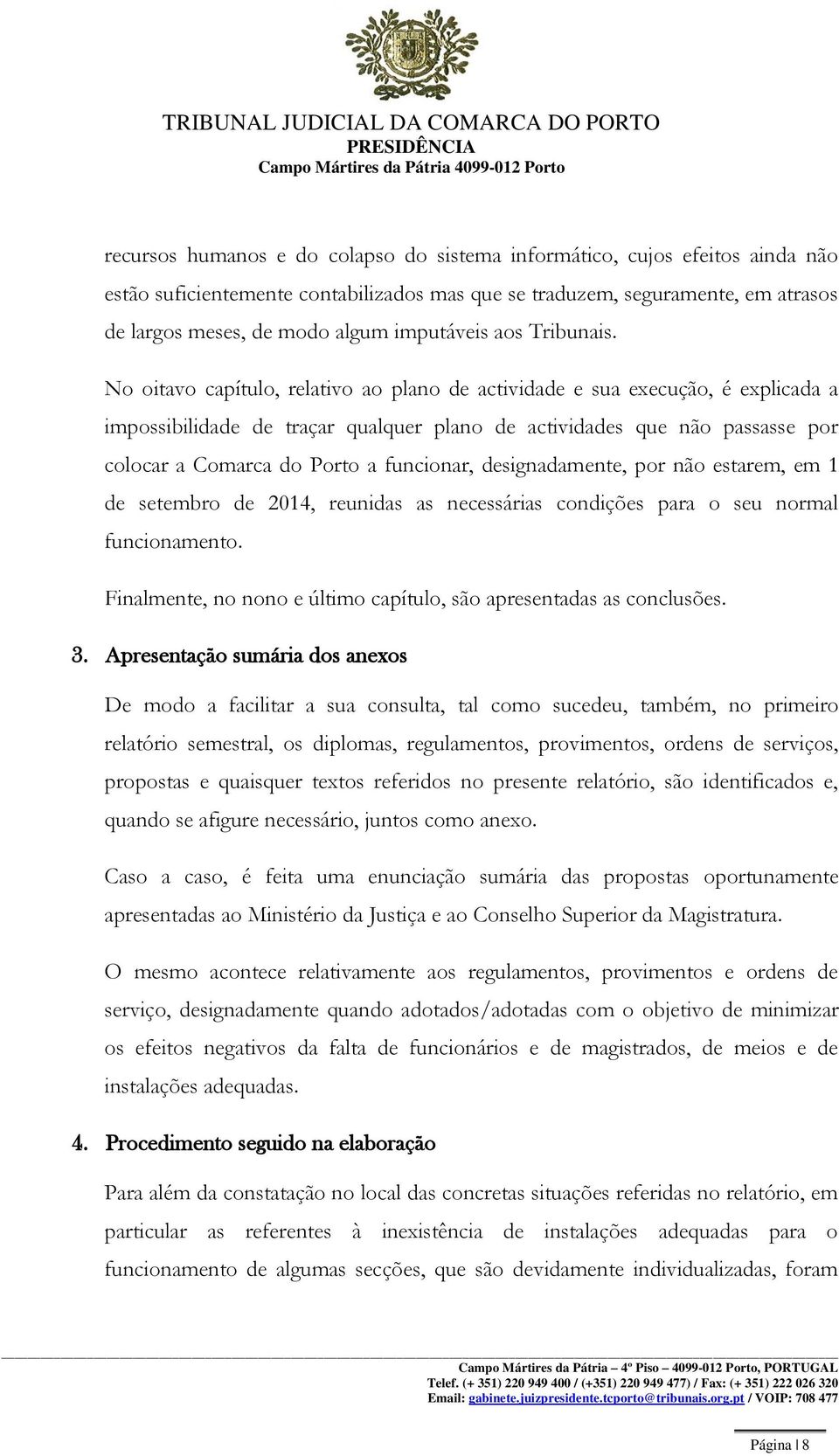 TRIBUNAL JUDICIAL DA COMARCA DO PORTO
PRESIDÊNCIA
Campo Mártires da Pátria 4099-012 Porto

recursos humanos e do colapso do sistema informático, cujos efeitos ainda não estão suficientemente contabilizados mas que se traduzem, seguramente, em atrasos de largos meses, de modo algum imputáveis aos Tribunais.

No oitavo capítulo, relativo ao plano de actividade e sua execução, é explicada a impossibilidade de traçar qualquer plano de actividades que não passasse por colocar a Comarca do Porto a funcionar, designadamente, por não estarem, em 1 de setembro de 2014, reunidas as necessárias condições para o seu normal funcionamento.

Finalmente, no nono e último capítulo, são apresentadas as conclusões.

3. Apresentação sumária dos anexos

De modo a facilitar a sua consulta, tal como sucedeu, também, no primeiro relatório semestral, os diplomas, regulamentos, provimentos, ordens de serviços, propostas e quaisquer textos referidos no presente relatório, são identificados e, quando se afigure necessário, juntos como anexo.

Caso a caso, é feita uma enunciação sumária das propostas oportunamente apresentadas ao Ministério da Justiça e ao Conselho Superior da Magistratura.

O mesmo acontece relativamente aos regulamentos, provimentos e ordens de serviço, designadamente quando adotados/adotadas com o objetivo de minimizar os efeitos negativos da falta de funcionários e de magistrados, de meios e de instalações adequadas.

4. Procedimento seguido na elaboração

Para além da constatação no local das concretas situações referidas no relatório, em particular as referentes à inexistência de instalações adequadas para o funcionamento de algumas secções, que são devidamente individualizadas, foram

Campo Mártires da Pátria – 4º Piso – 4099-012 Porto, PORTUGAL
Telef. (+ 351) 220 949 400 / (+351) 220 949 477) / Fax: (+ 351) 222 026 320
Email: gabinete.juizpresidente.tcporto@tribunais.org.pt / VOIP: 708 477

Página | 8